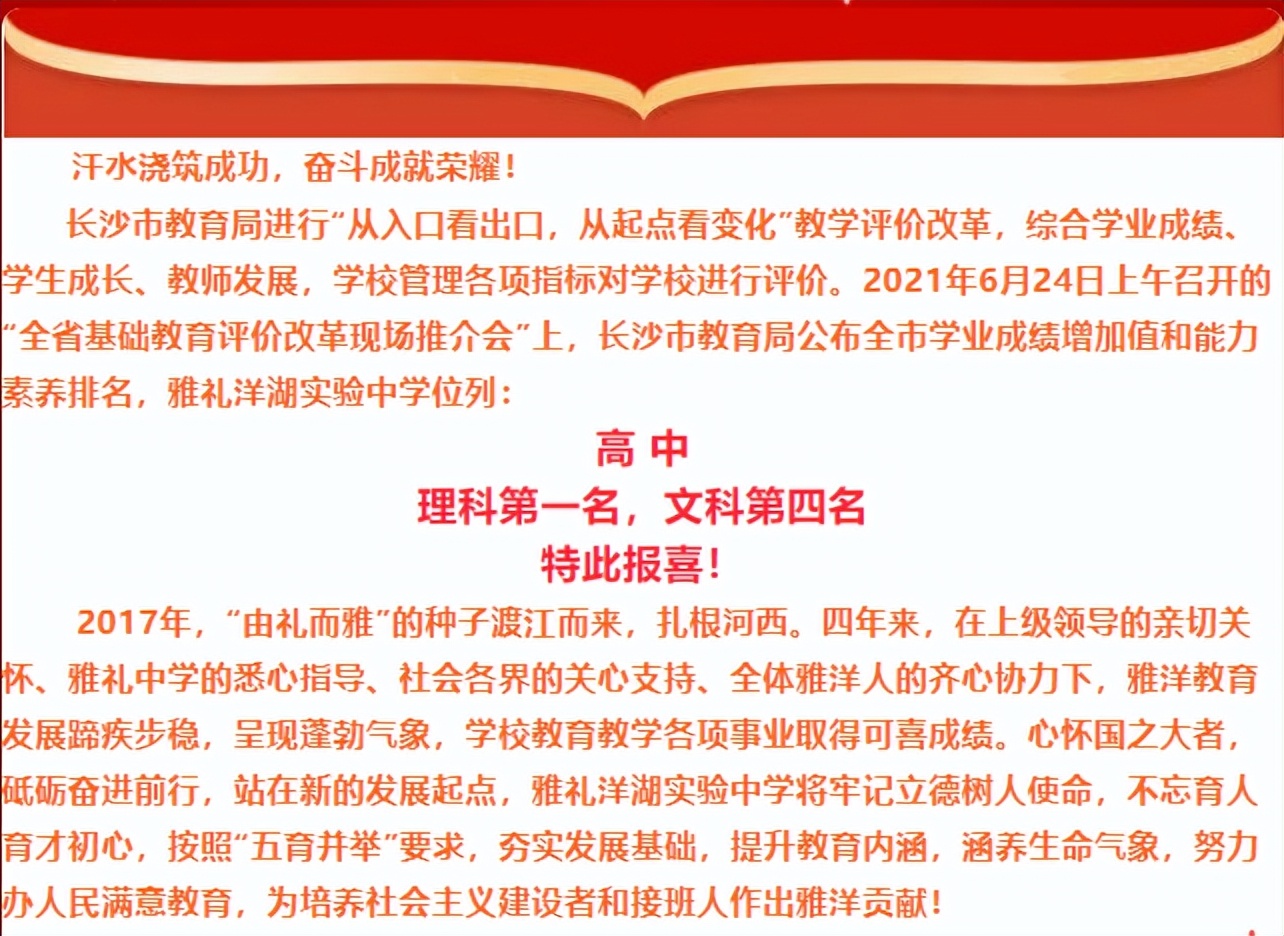 汗水浇筑成功，奋斗成就荣耀！

长沙市教育局进行“从入口看出口，从起点看变化”教学评价改革，综合学业成绩、学生成长、教师发展，学校管理各项指标对学校进行评价。2021年6月24日上午召开的“全省基础教育评价改革现场推介会”上，长沙市教育局公布全市学业成绩增加值和能力素养排名，雅礼洋湖实验中学位列：

高 中

理科第一名，文科第四名

特此报喜！

2017年，“由礼而雅”的种子渡江而来，扎根河西。四年来，在上级领导的亲切关怀、雅礼中学的悉心指导、社会各界的关心支持、全体雅洋人的齐心协力下，雅洋教育发展蹄疾步稳，呈现蓬勃气象，学校教育教学各项事业取得可喜成绩。心怀国之大者，砥砺奋进前行，站在新的发展起点，雅礼洋湖实验中学将牢记立德树人使命，不忘育人育才初心，按照“五育并举”要求，夯实发展基础，提升教育内涵，涵养生命气象，努力办人民满意教育，为培养社会主义建设者和接班人作出雅洋贡献！